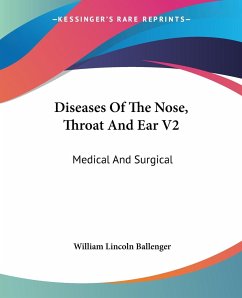 —KESSINGER'S RARE REPRINTS—

Diseases Of The Nose, Throat And Ear V2

Medical And Surgical

William Lincoln Ballenger